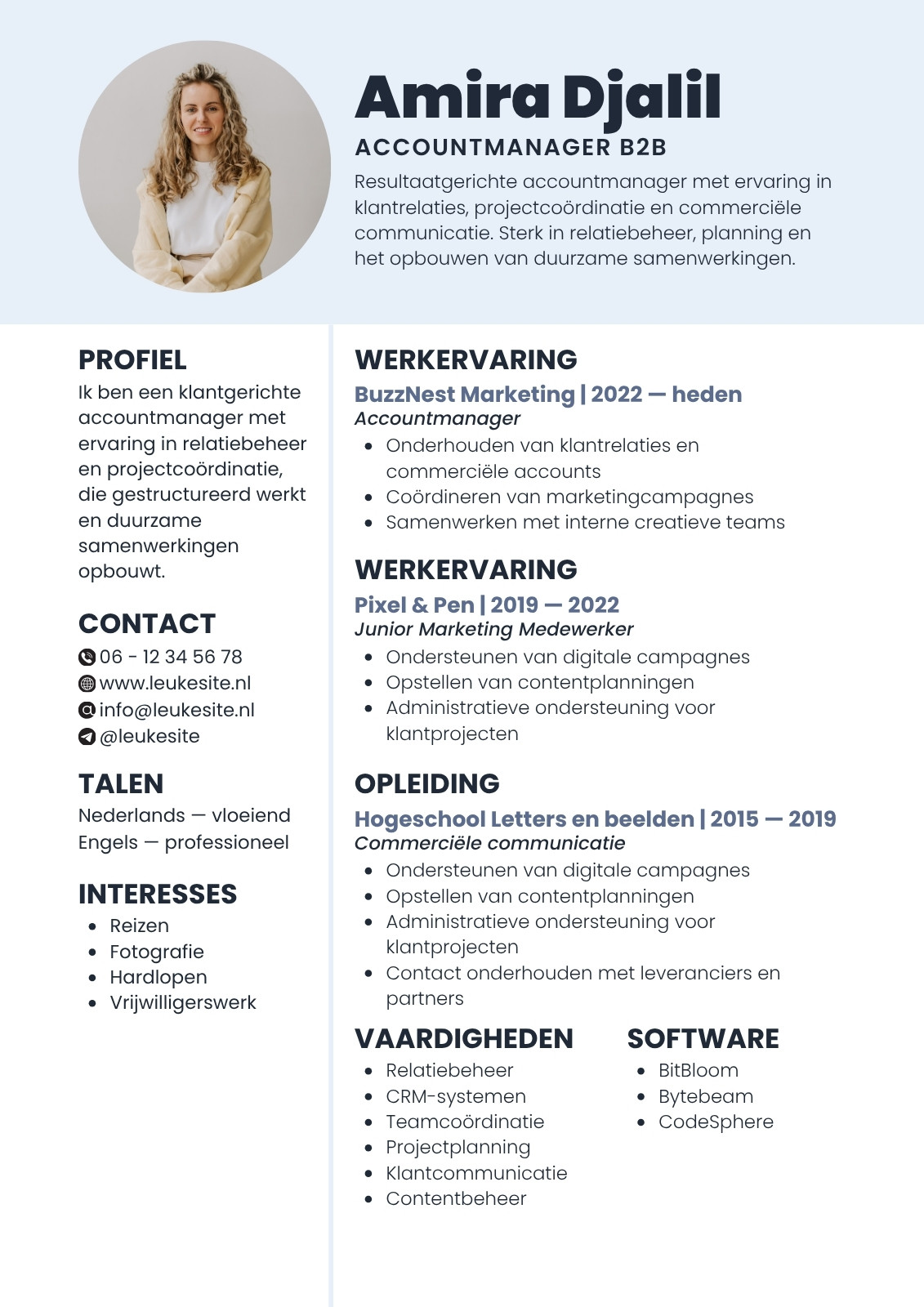 Amira Djalil
ACCOUNTMANAGER B2B
Resultaatgerichte accountmanager met ervaring in klantrelaties, projectcoördinatie en commerciële communicatie. Sterk in relatiebeheer, planning en het opbouwen van duurzame samenwerkingen.

PROFIEL
Ik ben een klantgerichte accountmanager met ervaring in relatiebeheer en projectcoördinatie, die gestructureerd werkt en duurzame samenwerkingen opbouwt.

CONTACT
06 - 12 34 56 78
www.leukesite.nl
info@leukesite.nl
@leukesite

TALEN
Nederlands — vloeiend
Engels — professioneel

INTERESSES
- Reizen
- Fotografie
- Hardlopen
- Vrijwilligerswerk

WERKERVARING
BuzzNest Marketing | 2022 — heden
Accountmanager
- Onderhouden van klantrelaties en commerciële accounts
- Coördineren van marketingcampagnes
- Samenwerken met interne creatieve teams

WERKERVARING
Pixel & Pen | 2019 — 2022
Junior Marketing Medewerker
- Ondersteunen van digitale campagnes
- Opstellen van contentplanningen
- Administratieve ondersteuning voor klantprojecten

OPLEIDING
Hogeschool Letters en beelden | 2015 — 2019
Commerciële communicatie
- Ondersteunen van digitale campagnes
- Opstellen van contentplanningen
- Administratieve ondersteuning voor klantprojecten
- Contact onderhouden met leveranciers en partners

VAARDIGHEDEN
- Relatiebeheer
- CRM-systemen
- Teamcoördinatie
- Projectplanning
- Klantcommunicatie
- Contentbeheer

SOFTWARE
- BitBloom
- Bytebeam
- CodeSphere